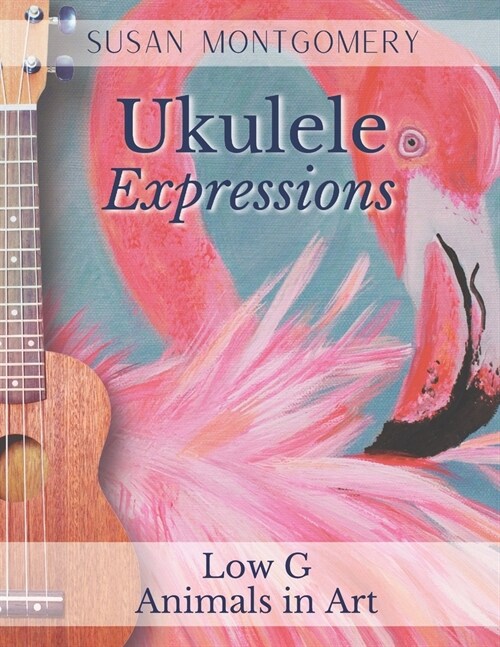 SUSAN MONTGOMERY

Ukulele
Expressions

Low G
Animals in Art